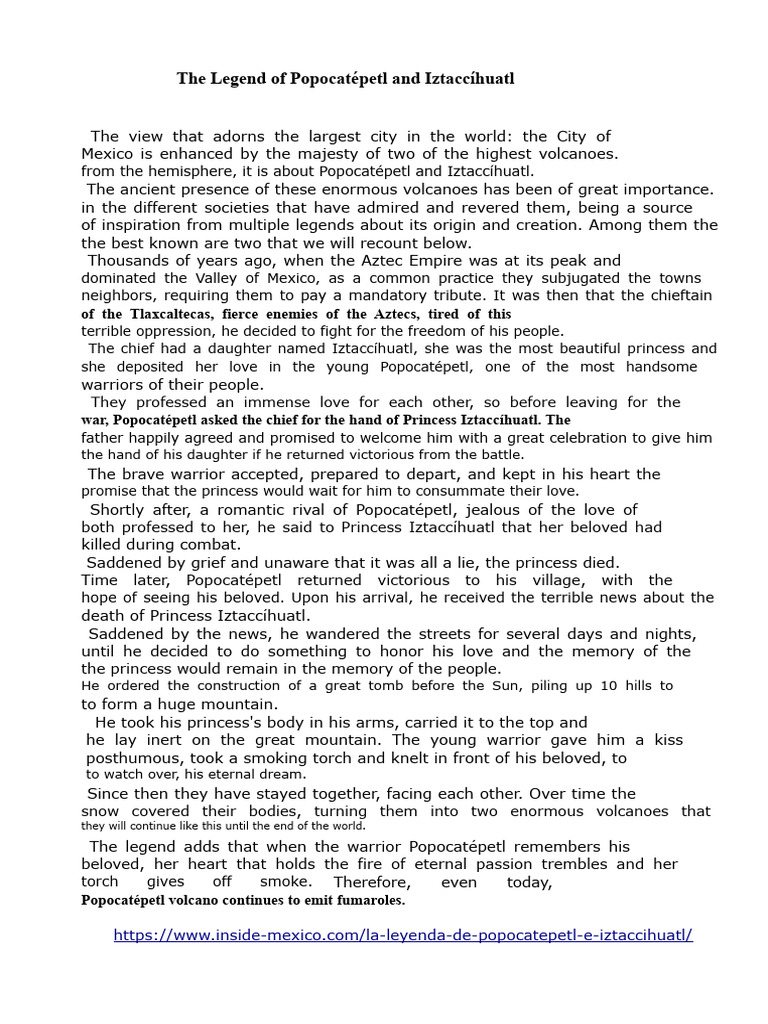 The Legend of Popocatépetl and Iztaccíhuatl

The view that adorns the largest city in the world: the City of Mexico is enhanced by the majesty of two of the highest volcanoes. from the hemisphere, it is about Popocatépetl and Iztaccíhuatl.

The ancient presence of these enormous volcanoes has been of great importance. in the different societies that have admired and revered them, being a source of inspiration from multiple legends about its origin and creation. Among them the the best known are two that we will recount below.

Thousands of years ago, when the Aztec Empire was at its peak and dominated the Valley of Mexico, as a common practice they subjugated the towns neighbors, requiring them to pay a mandatory tribute. It was then that the chieftain of the Tlaxcaltecas, fierce enemies of the Aztecs, tired of this terrible oppression, he decided to fight for the freedom of his people.

The chief had a daughter named Iztaccíhuatl, she was the most beautiful princess and she deposited her love in the young Popocatépetl, one of the most handsome warriors of their people.

They professed an immense love for each other, so before leaving for the war, Popocatépetl asked the chief for the hand of Princess Iztaccíhuatl. The father happily agreed and promised to welcome him with a great celebration to give him the hand of his daughter if he returned victorious from the battle.

The brave warrior accepted, prepared to depart, and kept in his heart the promise that the princess would wait for him to consummate their love.

Shortly after, a romantic rival of Popocatépetl, jealous of the love of both professed to her, he said to Princess Iztaccíhuatl that her beloved had killed during combat.

Saddened by grief and unaware that it was all a lie, the princess died.
Time later, Popocatépetl returned victorious to his village, with the hope of seeing his beloved. Upon his arrival, he received the terrible news about the death of Princess Iztaccíhuatl.

Saddened by the news, he wandered the streets for several days and nights, until he decided to do something to honor his love and the memory of the the princess would remain in the memory of the people.
He ordered the construction of a great tomb before the Sun, piling up 10 hills to to form a huge mountain.

He took his princess's body in his arms, carried it to the top and he lay inert on the great mountain. The young warrior gave him a kiss posthumous, took a smoking torch and knelt in front of his beloved, to to watch over, his eternal dream.

Since then they have stayed together, facing each other. Over time the snow covered their bodies, turning them into two enormous volcanoes that they will continue like this until the end of the world.

The legend adds that when the warrior Popocatépetl remembers his beloved, her heart that holds the fire of eternal passion trembles and her torch gives off smoke. Therefore, even today, Popocatépetl volcano continues to emit fumaroles.

https://www.inside-mexico.com/la-leyenda-de-popocatepetl-e-iztaccihuatl/